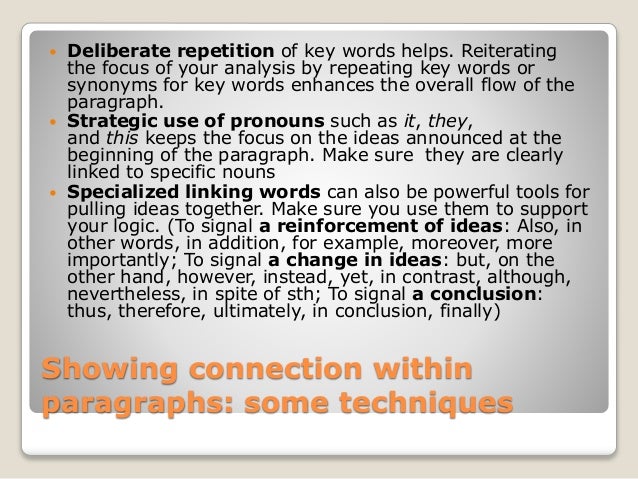 • Deliberate repetition of key words helps. Reiterating the focus of your analysis by repeating key words or synonyms for key words enhances the overall flow of the paragraph.
• Strategic use of pronouns such as it, they, and this keeps the focus on the ideas announced at the beginning of the paragraph. Make sure  they are clearly linked to specific nouns
• Specialized linking words can also be powerful tools for pulling ideas together. Make sure you use them to support your logic. (To signal a reinforcement of ideas: Also, in other words, in addition, for example, moreover, more importantly; To signal a change in ideas: but, on the other hand, however, instead, yet, in contrast, although, nevertheless, in spite of sth; To signal a conclusion: thus, therefore, ultimately, in conclusion, finally)

Showing connection within paragraphs: some techniques